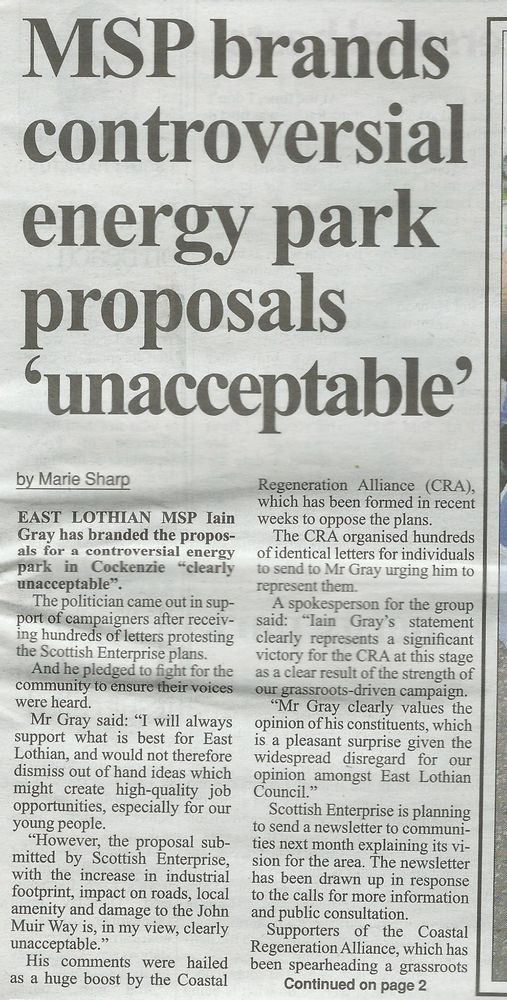 MSP brands controversial energy park proposals 'unacceptable'

by Marie Sharp

EAST LOTHIAN MSP Iain Gray has branded the proposals for a controversial energy park in Cockenzie "clearly unacceptable".

The politician came out in support of campaigners after receiving hundreds of letters protesting the Scottish Enterprise plans.

And he pledged to fight for the community to ensure their voices were heard.

Mr Gray said: "I will always support what is best for East Lothian, and would not therefore dismiss out of hand ideas which might create high-quality job opportunities, especially for our young people.

"However, the proposal submitted by Scottish Enterprise, with the increase in industrial footprint, impact on roads, local amenity and damage to the John Muir Way is, in my view, clearly unacceptable."

His comments were hailed as a huge boost by the Coastal Regeneration Alliance (CRA), which has been formed in recent weeks to oppose the plans.

The CRA organised hundreds of identical letters for individuals to send to Mr Gray urging him to represent them.

A spokesperson for the group said: "Iain Gray's statement clearly represents a significant victory for the CRA at this stage as a clear result of the strength of our grassroots-driven campaign.

"Mr Gray clearly values the opinion of his constituents, which is a pleasant surprise given the widespread disregard for our opinion amongst East Lothian Council."

Scottish Enterprise is planning to send a newsletter to communities next month explaining its vision for the area. The newsletter has been drawn up in response to the calls for more information and public consultation.

Supporters of the Coastal Regeneration Alliance, which has been spearheading a grassroots

Continued on page 2